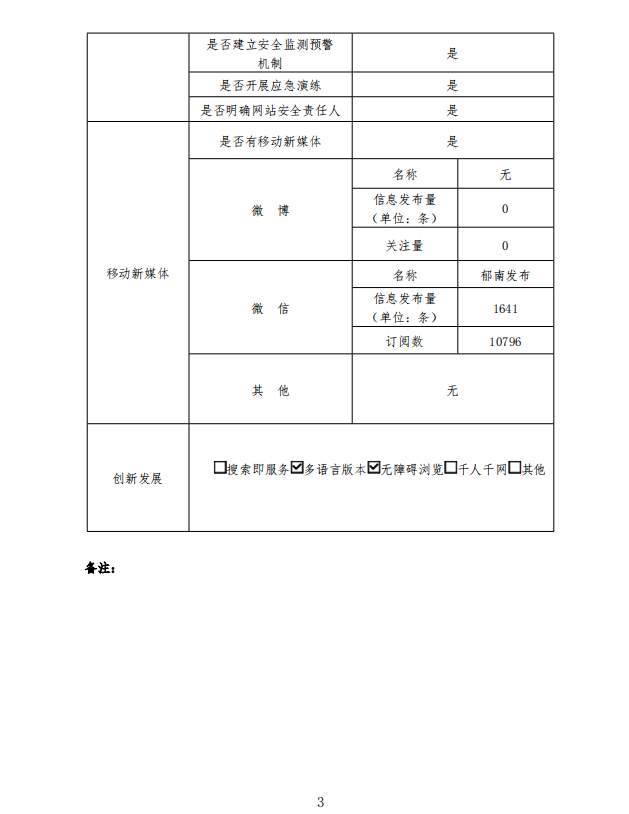 | | 是否建立安全监测预警机制 | 是 | |
|---|---|---|---|
| | 是否开展应急演练 | 是 | |
| | 是否明确网站安全责任人 | 是 | |
| 移动新媒体 | 是否有移动新媒体 | 是 | |
| | 微 博 | 名称 | 无 |
| | | 信息发布量（单位：条） | 0 |
| | | 关注量 | 0 |
| | 微 信 | 名称 | 郁南发布 |
| | | 信息发布量（单位：条） | 1641 |
| | | 订阅数 | 10796 |
| | 其 他 | 无 | |
| 创新发展 | ☐搜索即服务☑多语言版本☑无障碍浏览☐千人千网☐其他 | | |

备注：

3